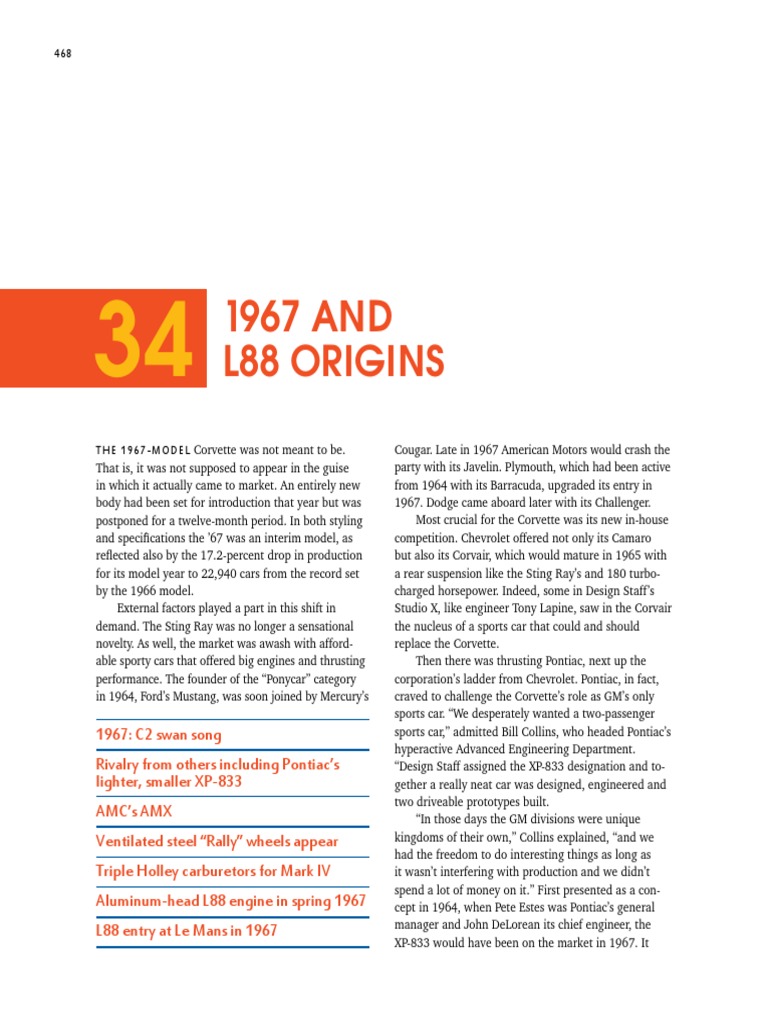 468

34 1967 AND L88 ORIGINS

THE 1967-MODEL Corvette was not meant to be. That is, it was not supposed to appear in the guise in which it actually came to market. An entirely new body had been set for introduction that year but was postponed for a twelve-month period. In both styling and specifications the '67 was an interim model, as reflected also by the 17.2-percent drop in production for its model year to 22,940 cars from the record set by the 1966 model.

External factors played a part in this shift in demand. The Sting Ray was no longer a sensational novelty. As well, the market was awash with affordable sporty cars that offered big engines and thrusting performance. The founder of the "Ponycar" category in 1964, Ford's Mustang, was soon joined by Mercury's

1967: C2 swan song

Rivalry from others including Pontiac's lighter, smaller XP-833

AMC's AMX

Ventilated steel "Rally" wheels appear

Triple Holley carburetors for Mark IV

Aluminum-head L88 engine in spring 1967

L88 entry at Le Mans in 1967

Cougar. Late in 1967 American Motors would crash the party with its Javelin. Plymouth, which had been active from 1964 with its Barracuda, upgraded its entry in 1967. Dodge came aboard later with its Challenger.

Most crucial for the Corvette was its new in-house competition. Chevrolet offered not only its Camaro but also its Corvair, which would mature in 1965 with a rear suspension like the Sting Ray's and 180 turbocharged horsepower. Indeed, some in Design Staff's Studio X, like engineer Tony Lapine, saw in the Corvair the nucleus of a sports car that could and should replace the Corvette.

Then there was thrusting Pontiac, next up the corporation's ladder from Chevrolet. Pontiac, in fact, craved to challenge the Corvette's role as GM's only sports car. "We desperately wanted a two-passenger sports car," admitted Bill Collins, who headed Pontiac's hyperactive Advanced Engineering Department. "Design Staff assigned the XP-833 designation and together a really neat car was designed, engineered and two driveable prototypes built.

"In those days the GM divisions were unique kingdoms of their own," Collins explained, "and we had the freedom to do interesting things as long as it wasn't interfering with production and we didn't spend a lot of money on it." First presented as a concept in 1964, when Pete Estes was Pontiac's general manager and John DeLorean its chief engineer, the XP-833 would have been on the market in 1967. It